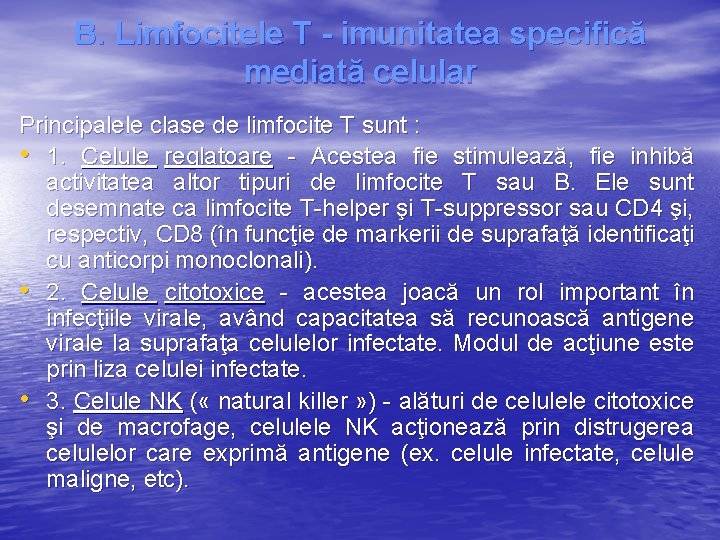 B. Limfocitele T - imunitatea specifică mediată celular

Principalele clase de limfocite T sunt :

• 1. Celule reglatoare - Acestea fie stimulează, fie inhibă activitatea altor tipuri de limfocite T sau B. Ele sunt desemnate ca limfocite T-helper şi T-suppressor sau CD4 şi, respectiv, CD8 (în funcţie de markerii de suprafaţă identificaţi cu anticorpi monoclonali).

• 2. Celule citotoxice - acestea joacă un rol important în infecţiile virale, având capacitatea să recunoască antigene virale la suprafaţa celulelor infectate. Modul de acţiune este prin liza celulei infectate.

• 3. Celule NK (« natural killer ») - alături de celulele citotoxice şi de macrofage, celulele NK acţionează prin distrugerea celulelor care exprimă antigene (ex. celule infectate, celule maligne, etc).